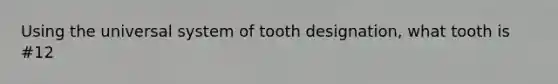 Using the universal system of tooth designation, what tooth is #12